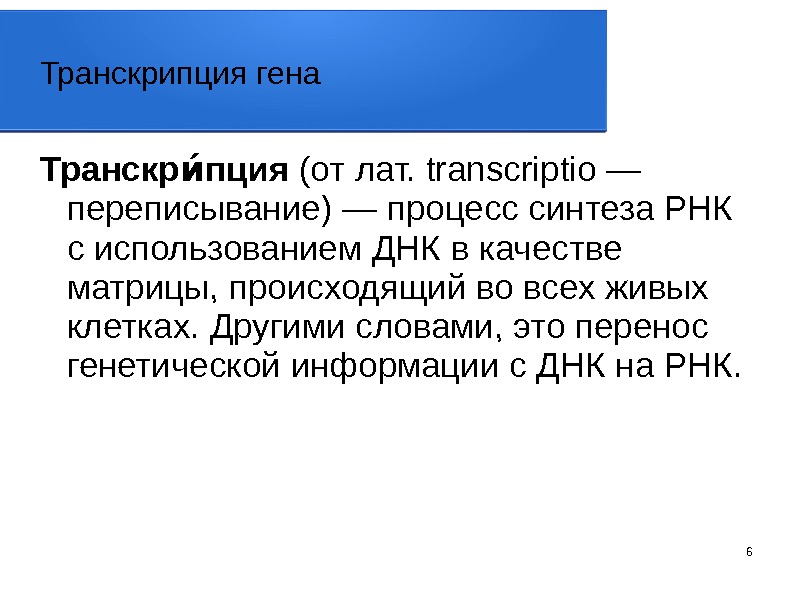 Транскрипция гена

Транскри́пция (от лат. transcriptio — переписывание) — процесс синтеза РНК с использованием ДНК в качестве матрицы, происходящий во всех живых клетках. Другими словами, это перенос генетической информации с ДНК на РНК.

6